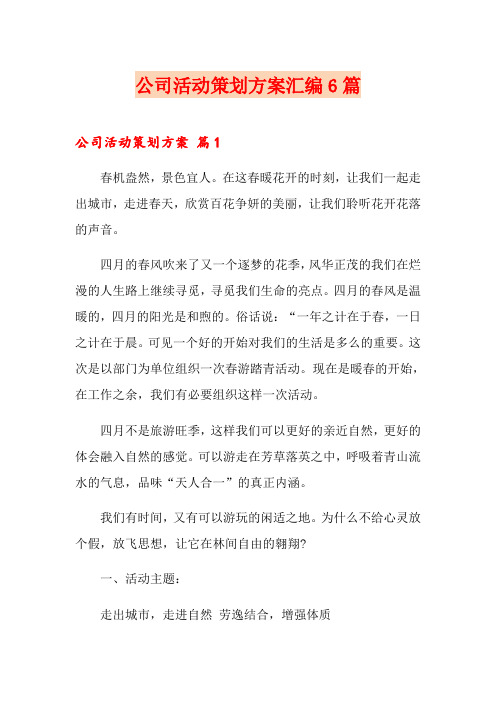 公司活动策划方案汇编6篇

公司活动策划方案 篇1

春机盎然，景色宜人。在这春暖花开的时刻，让我们一起走出城市，走进春天，欣赏百花争妍的美丽，让我们聆听花开花落的声音。

四月的春风吹来了又一个逐梦的花季，风华正茂的我们在烂漫的人生路上继续寻觅，寻觅我们生命的亮点。四月的春风是温暖的，四月的阳光是和煦的。俗话说：“一年之计在于春，一日之计在于晨。可见一个好的开始对我们的生活是多么的重要。这次是以部门为单位组织一次春游踏青活动。现在是暖春的开始，在工作之余，我们有必要组织这样一次活动。

四月不是旅游旺季，这样我们可以更好的亲近自然，更好的体会融入自然的感觉。可以游走在芳草落英之中，呼吸着青山流水的气息，品味“天人合一”的真正内涵。

我们有时间，又有可以游玩的闲适之地。为什么不给心灵放个假，放飞思想，让它在林间自由的翱翔?

一、活动主题：

走出城市，走进自然 劳逸结合，增强体质